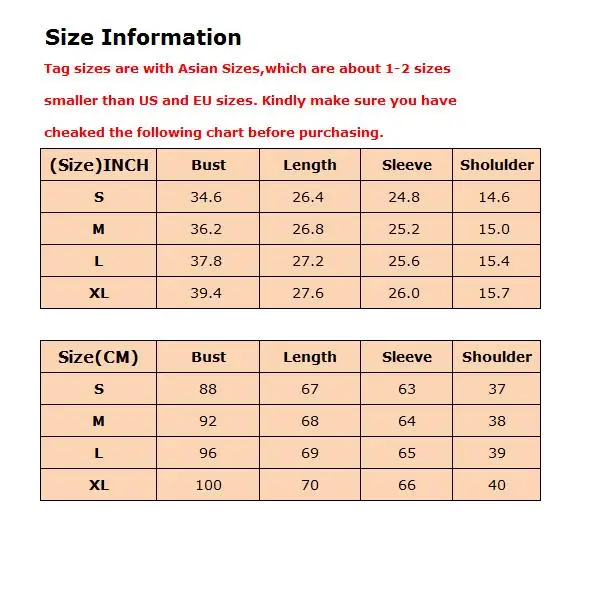 Size Information

Tag sizes are with Asian Sizes,which are about 1-2 sizes smaller than US and EU sizes. Kindly make sure you have cheaked the following chart before purchasing.

| (Size)INCH | Bust | Length | Sleeve | Sholulder |
|---|---|---|---|---|
| S | 34.6 | 26.4 | 24.8 | 14.6 |
| M | 36.2 | 26.8 | 25.2 | 15.0 |
| L | 37.8 | 27.2 | 25.6 | 15.4 |
| XL | 39.4 | 27.6 | 26.0 | 15.7 |

| Size(CM) | Bust | Length | Sleeve | Shoulder |
|---|---|---|---|---|
| S | 88 | 67 | 63 | 37 |
| M | 92 | 68 | 64 | 38 |
| L | 96 | 69 | 65 | 39 |
| XL | 100 | 70 | 66 | 40 |